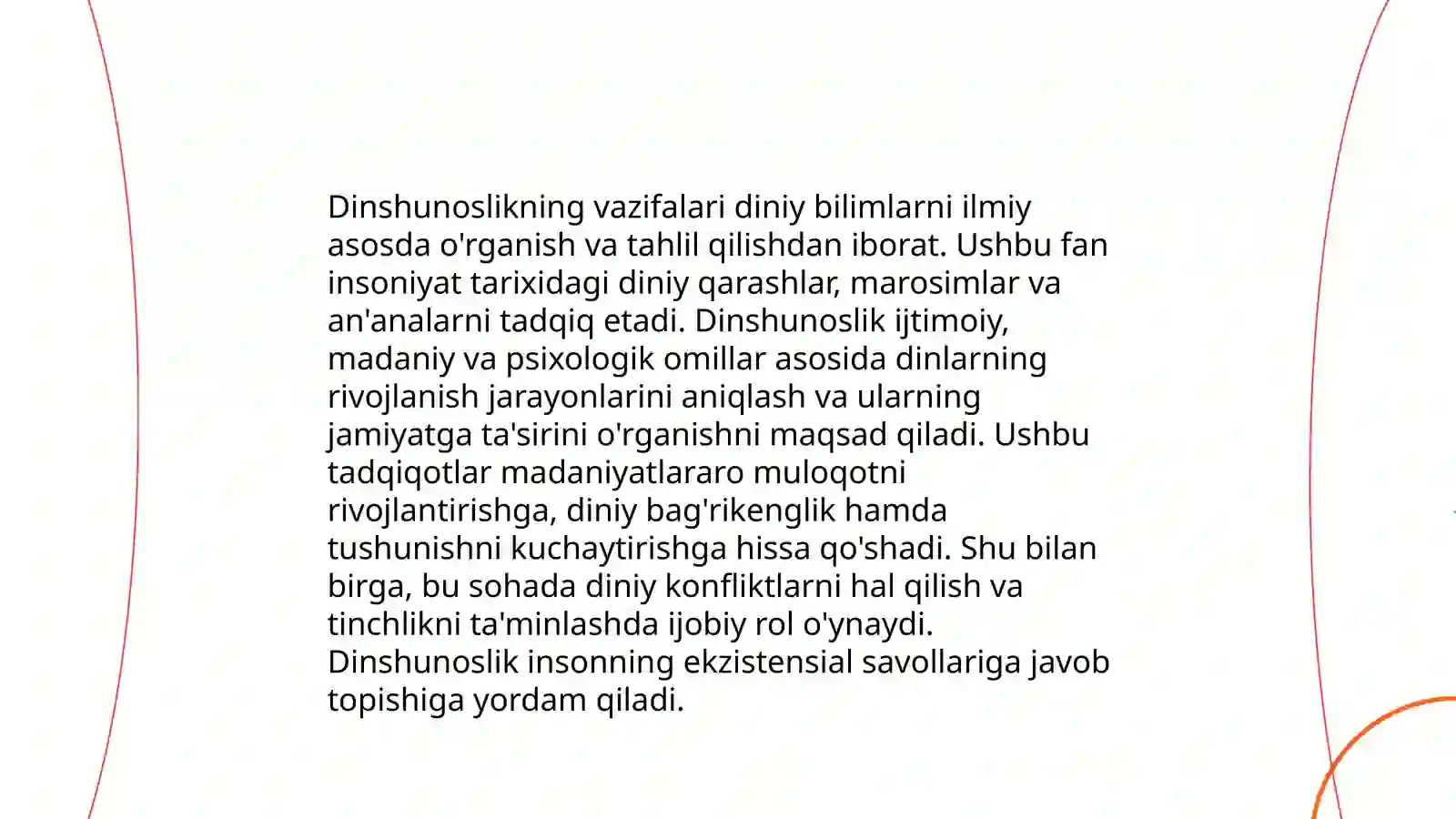 Dinshunoslikning vazifalari diniy bilimlarni ilmiy asosda o'rganish va tahlil qilishdan iborat. Ushbu fan insoniyat tarixidagi diniy qarashlar, marosimlar va an'analarni tadqiq etadi. Dinshunoslik ijtimoiy, madaniy va psixologik omillar asosida dinlarning rivojlanish jarayonlarini aniqlash va ularning jamiyatga ta'sirini o'rganishni maqsad qiladi. Ushbu tadqiqotlar madaniyatlararo muloqotni rivojlantirishga, diniy bag'rikenglik hamda tushunishni kuchaytirishga hissa qo'shadi. Shu bilan birga, bu sohada diniy konfliktlarni hal qilish va tinchlikni ta'minlashda ijobiy rol o'ynaydi. Dinshunoslik insonning ekzistensial savollariga javob topishiga yordam qiladi.